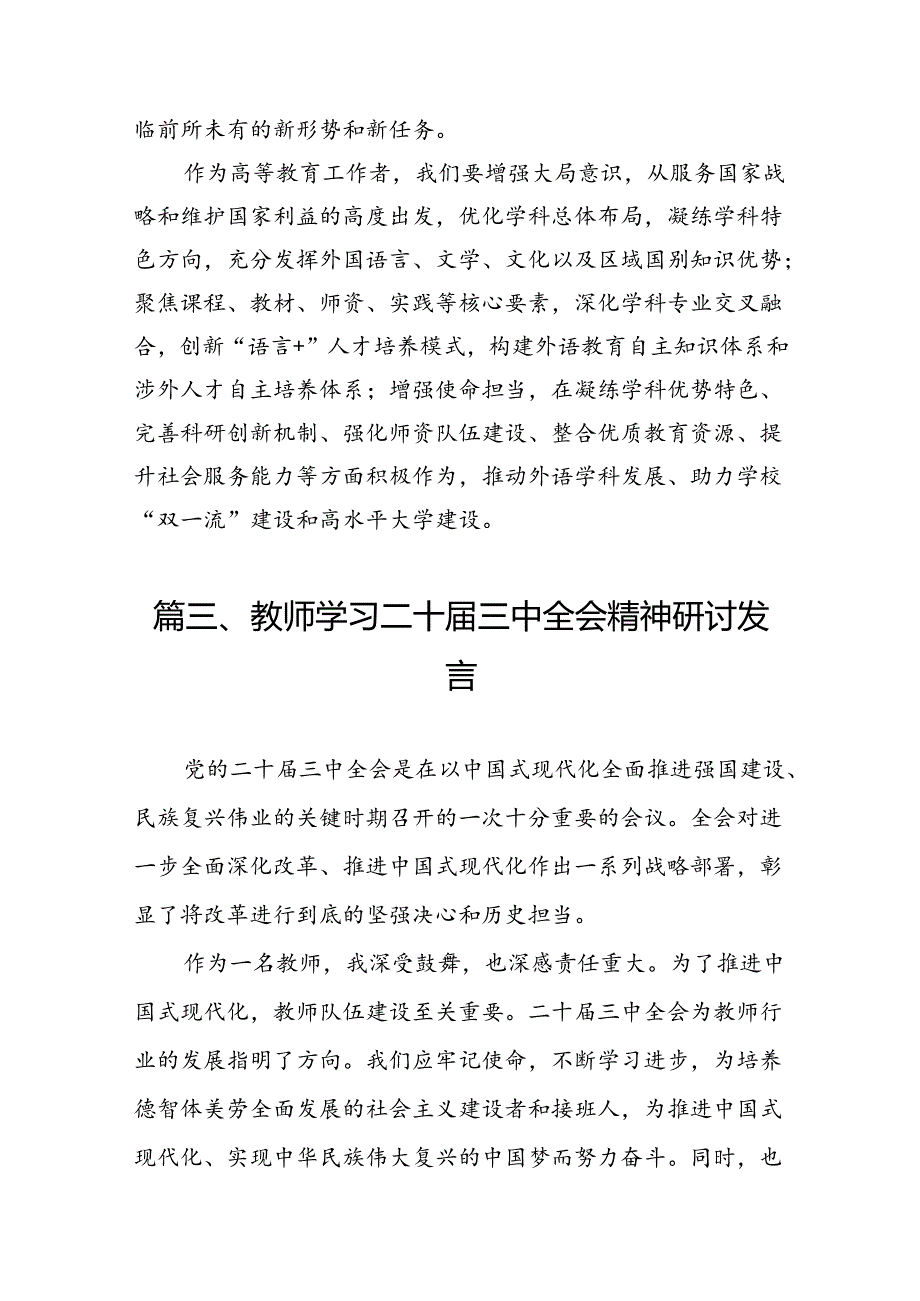 临前所未有的新形势和新任务。

作为高等教育工作者，我们要增强大局意识，从服务国家战略和维护国家利益的高度出发，优化学科总体布局，凝练学科特色方向，充分发挥外国语言、文学、文化以及区域国别知识优势；聚焦课程、教材、师资、实践等核心要素，深化学科专业交叉融合，创新“语言+”人才培养模式，构建外语教育自主知识体系和涉外人才自主培养体系；增强使命担当，在凝练学科优势特色、完善科研创新机制、强化师资队伍建设、整合优质教育资源、提升社会服务能力等方面积极作为，推动外语学科发展、助力学校“双一流”建设和高水平大学建设。

篇三、教师学习二十届三中全会精神研讨发言

党的二十届三中全会是在以中国式现代化全面推进强国建设、民族复兴伟业的关键时期召开的一次十分重要的会议。全会对进一步全面深化改革、推进中国式现代化作出一系列战略部署，彰显了将改革进行到底的坚强决心和历史担当。

作为一名教师，我深受鼓舞，也深感责任重大。为了推进中国式现代化，教师队伍建设至关重要。二十届三中全会为教师行业的发展指明了方向。我们应牢记使命，不断学习进步，为培养德智体美劳全面发展的社会主义建设者和接班人，为推进中国式现代化、实现中华民族伟大复兴的中国梦而努力奋斗。同时，也